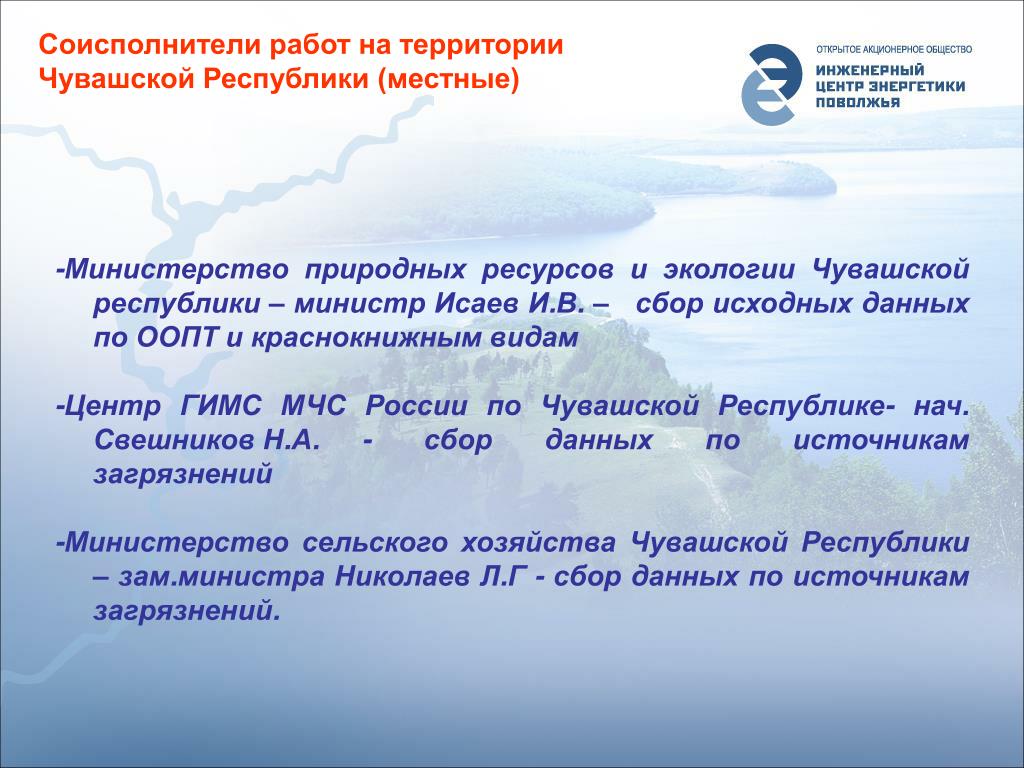 Соисполнители работ на территории Чувашской Республики (местные)

ОТКРЫТОЕ АКЦИОНЕРНОЕ ОБЩЕСТВО
ИНЖЕНЕРНЫЙ ЦЕНТР ЭНЕРГЕТИКИ ПОВОЛЖЬЯ

-Министерство природных ресурсов и экологии Чувашской республики – министр Исаев И.В. – сбор исходных данных по ООПТ и краснокнижным видам

-Центр ГИМС МЧС России по Чувашской Республике- нач. Свешников Н.А. - сбор данных по источникам загрязнений

-Министерство сельского хозяйства Чувашской Республики – зам.министра Николаев Л.Г - сбор данных по источникам загрязнений.